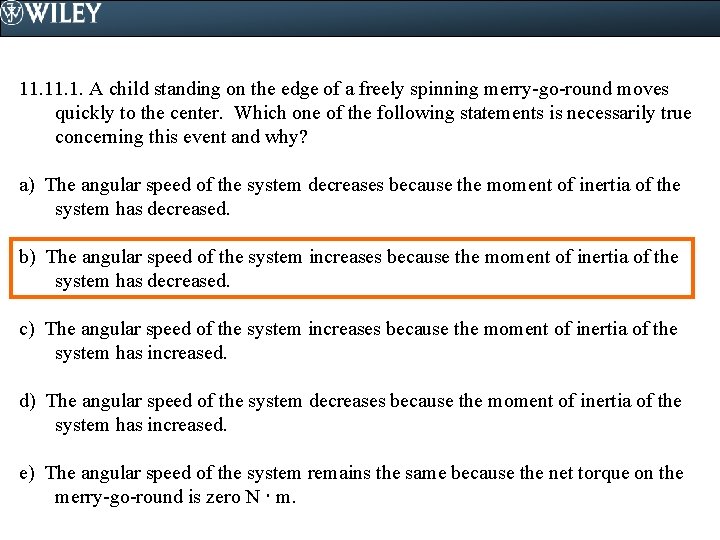 WILEY

11.11.1. A child standing on the edge of a freely spinning merry-go-round moves quickly to the center. Which one of the following statements is necessarily true concerning this event and why?

a) The angular speed of the system decreases because the moment of inertia of the system has decreased.

b) The angular speed of the system increases because the moment of inertia of the system has decreased.

c) The angular speed of the system increases because the moment of inertia of the system has increased.

d) The angular speed of the system decreases because the moment of inertia of the system has increased.

e) The angular speed of the system remains the same because the net torque on the merry-go-round is zero $N \cdot m$.